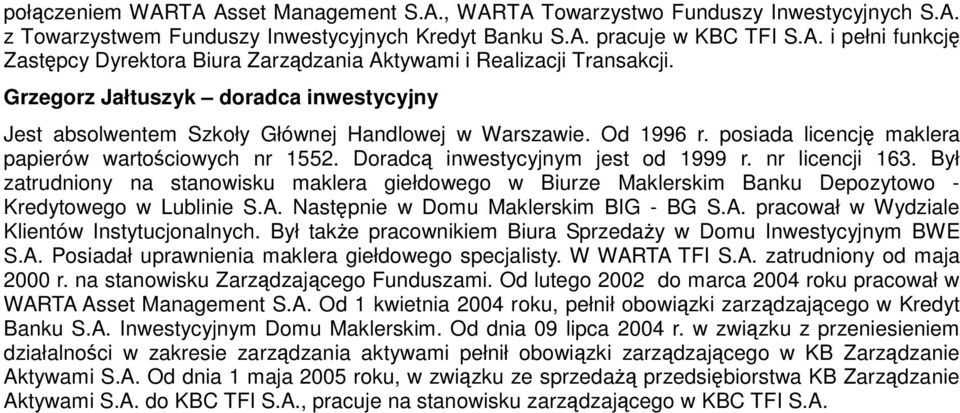 połączeniem WARTA Asset Management S.A., WARTA Towarzystwo Funduszy Inwestycyjnych S.A. z Towarzystwem Funduszy Inwestycyjnych Kredyt Banku S.A. pracuje w KBC TFI S.A. i pełni funkcję Zastępcy Dyrektora Biura Zarządzania Aktywami i Realizacji Transakcji.

Grzegorz Jałtuszyk – doradca inwestycyjny

Jest absolwentem Szkoły Głównej Handlowej w Warszawie. Od 1996 r. posiada licencję maklera papierów wartościowych nr 1552. Doradcą inwestycyjnym jest od 1999 r. nr licencji 163. Był zatrudniony na stanowisku maklera giełdowego w Biurze Maklerskim Banku Depozytowo - Kredytowego w Lublinie S.A. Następnie w Domu Maklerskim BIG - BG S.A. pracował w Wydziale Klientów Instytucjonalnych. Był także pracownikiem Biura Sprzedaży w Domu Inwestycyjnym BWE S.A. Posiadał uprawnienia maklera giełdowego specjalisty. W WARTA TFI S.A. zatrudniony od maja 2000 r. na stanowisku Zarządzającego Funduszami. Od lutego 2002 do marca 2004 roku pracował w WARTA Asset Management S.A. Od 1 kwietnia 2004 roku, pełnił obowiązki zarządzającego w Kredyt Banku S.A. Inwestycyjnym Domu Maklerskim. Od dnia 09 lipca 2004 r. w związku z przeniesieniem działalności w zakresie zarządzania aktywami pełnił obowiązki zarządzającego w KB Zarządzanie Aktywami S.A. Od dnia 1 maja 2005 roku, w związku ze sprzedażą przedsiębiorstwa KB Zarządzanie Aktywami S.A. do KBC TFI S.A., pracuje na stanowisku zarządzającego w KBC TFI S.A.